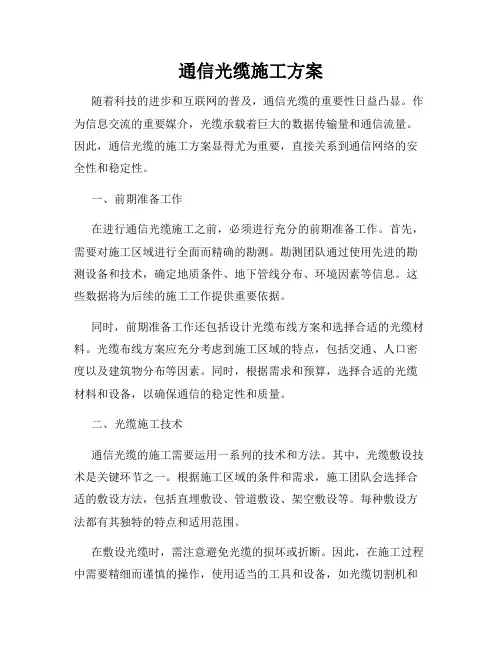 通信光缆施工方案

随着科技的进步和互联网的普及，通信光缆的重要性日益凸显。作为信息交流的重要媒介，光缆承载着巨大的数据传输量和通信流量。因此，通信光缆的施工方案显得尤为重要，直接关系到通信网络的安全性和稳定性。

一、前期准备工作

在进行通信光缆施工之前，必须进行充分的前期准备工作。首先，需要对施工区域进行全面而精确的勘测。勘测团队通过使用先进的勘测设备和技术，确定地质条件、地下管线分布、环境因素等信息。这些数据将为后续的施工工作提供重要依据。

同时，前期准备工作还包括设计光缆布线方案和选择合适的光缆材料。光缆布线方案应充分考虑到施工区域的特点，包括交通、人口密度以及建筑物分布等因素。同时，根据需求和预算，选择合适的光缆材料和设备，以确保通信的稳定性和质量。

二、光缆施工技术

通信光缆的施工需要运用一系列的技术和方法。其中，光缆敷设技术是关键环节之一。根据施工区域的条件和需求，施工团队会选择合适的敷设方法，包括直埋敷设、管道敷设、架空敷设等。每种敷设方法都有其独特的特点和适用范围。

在敷设光缆时，需注意避免光缆的损坏或折断。因此，在施工过程中需要精细而谨慎的操作，使用适当的工具和设备，如光缆切割机和